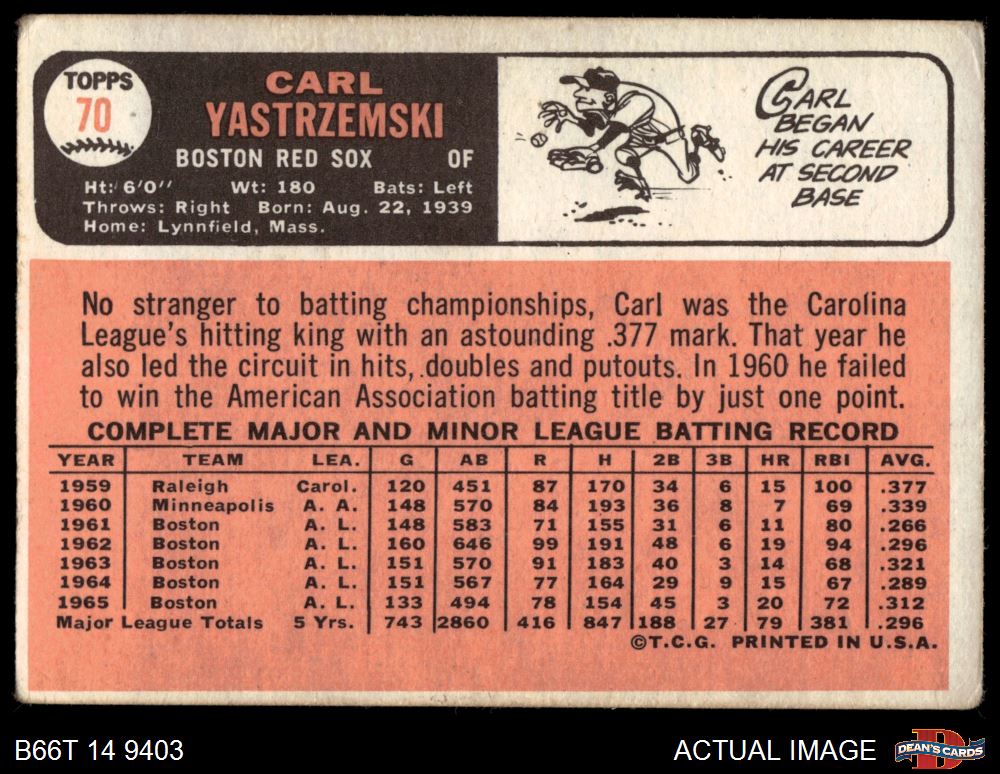 TOPPS
70

CARL
YASTRZEMSKI

BOSTON RED SOX OF

Ht: 6'0" Wt: 180 Bats: Left
Throws: Right Born: Aug. 22, 1939
Home: Lynnfield, Mass.

CARL BEGAN HIS CAREER AT SECOND BASE

No stranger to batting championships, Carl was the Carolina League's hitting king with an astounding .377 mark. That year he also led the circuit in hits, doubles and putouts. In 1960 he failed to win the American Association batting title by just one point.

COMPLETE MAJOR AND MINOR LEAGUE BATTING RECORD

| YEAR | TEAM | LEA. | G | AB | R | H | 2B | 3B | HR | RBI | AVG. |
|---|---|---|---|---|---|---|---|---|---|---|---|
| 1959 | Raleigh | Carol. | 120 | 451 | 87 | 170 | 34 | 6 | 15 | 100 | .377 |
| 1960 | Minneapolis | A. A. | 148 | 570 | 84 | 193 | 36 | 8 | 7 | 69 | .339 |
| 1961 | Boston | A. L. | 148 | 583 | 71 | 155 | 31 | 6 | 11 | 80 | .266 |
| 1962 | Boston | A. L. | 160 | 646 | 99 | 191 | 48 | 6 | 19 | 94 | .296 |
| 1963 | Boston | A. L. | 151 | 570 | 91 | 183 | 40 | 3 | 14 | 68 | .321 |
| 1964 | Boston | A. L. | 151 | 567 | 77 | 164 | 29 | 9 | 15 | 67 | .289 |
| 1965 | Boston | A. L. | 133 | 494 | 78 | 154 | 45 | 3 | 20 | 72 | .312 |
| Major League Totals | | 5 Yrs. | 743 | 2860 | 416 | 847 | 188 | 27 | 79 | 381 | .296 |

©T.C.G. PRINTED IN U.S.A.

B66T 14 9403

ACTUAL IMAGE

DEAN'S CARDS